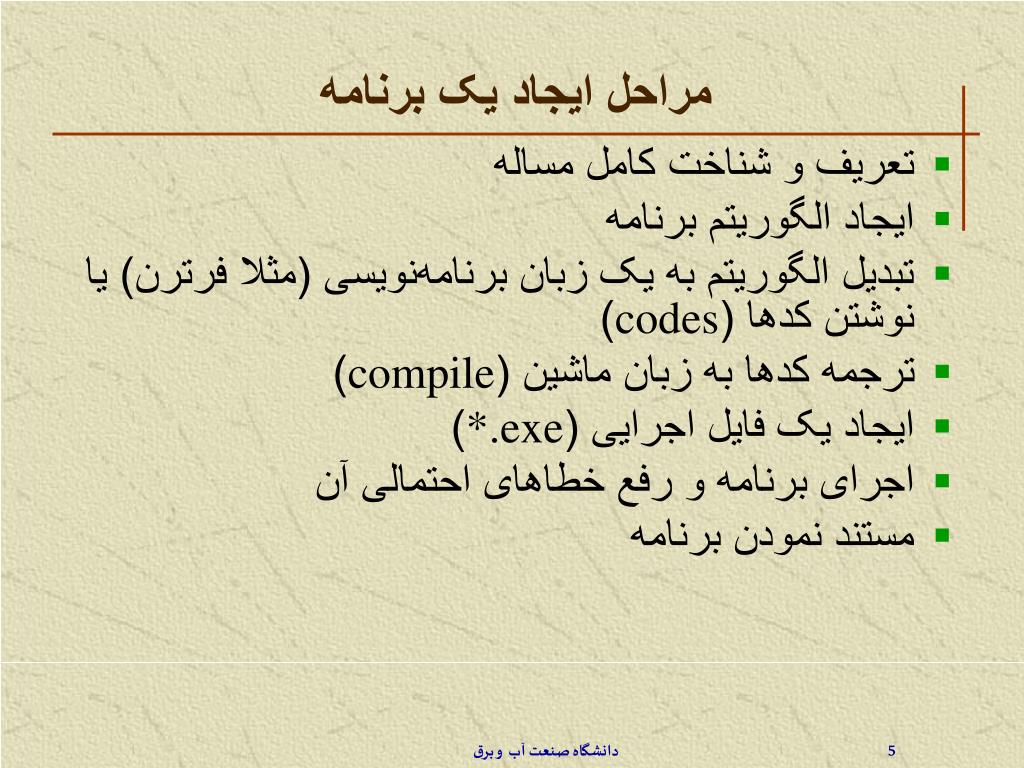 مراحل ایجاد یک برنامه

- تعریف و شناخت کامل مساله
- ایجاد الگوریتم برنامه
- تبدیل الگوریتم به یک زبان برنامه‌نویسی (مثلا فرترن) یا نوشتن کدها (codes)
- ترجمه کدها به زبان ماشین (compile)
- ایجاد یک فایل اجرایی (*.exe)
- اجرای برنامه و رفع خطاهای احتمالی آن
- مستند نمودن برنامه

دانشگاه صنعت آب وبرق

5